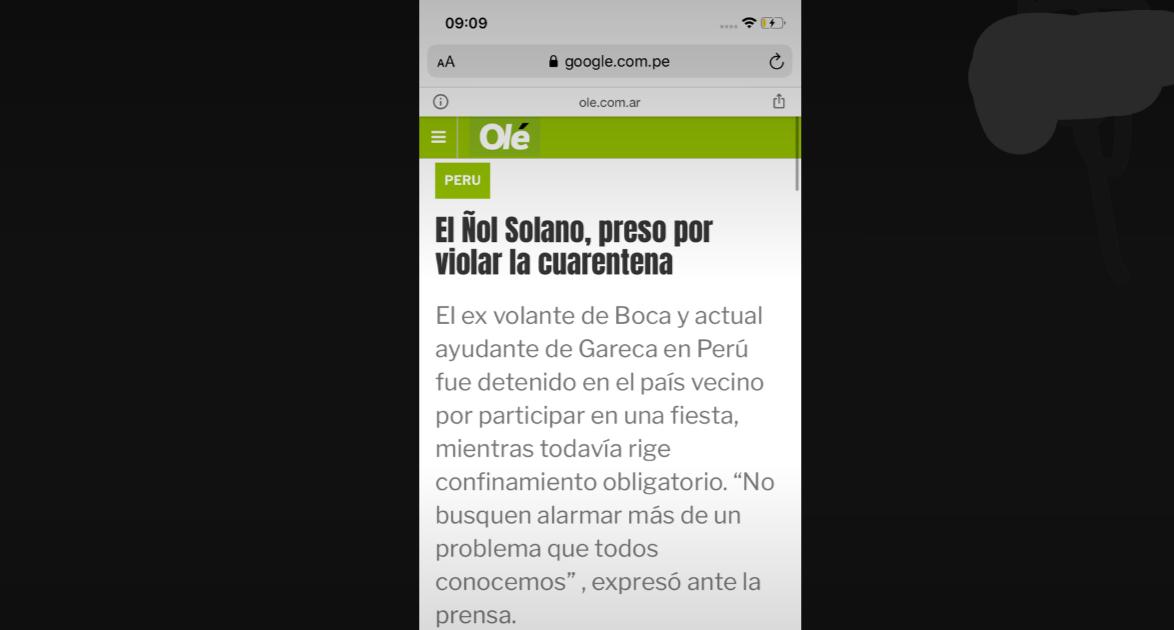 09:09

AA google.com.pe

ole.com.ar

Olé

PERU

El Ñol Solano, preso por violar la cuarentena

El ex volante de Boca y actual ayudante de Gareca en Perú fue detenido en el país vecino por participar en una fiesta, mientras todavía rige confinamiento obligatorio. “No busquen alarmar más de un problema que todos conocemos” , expresó ante la prensa.